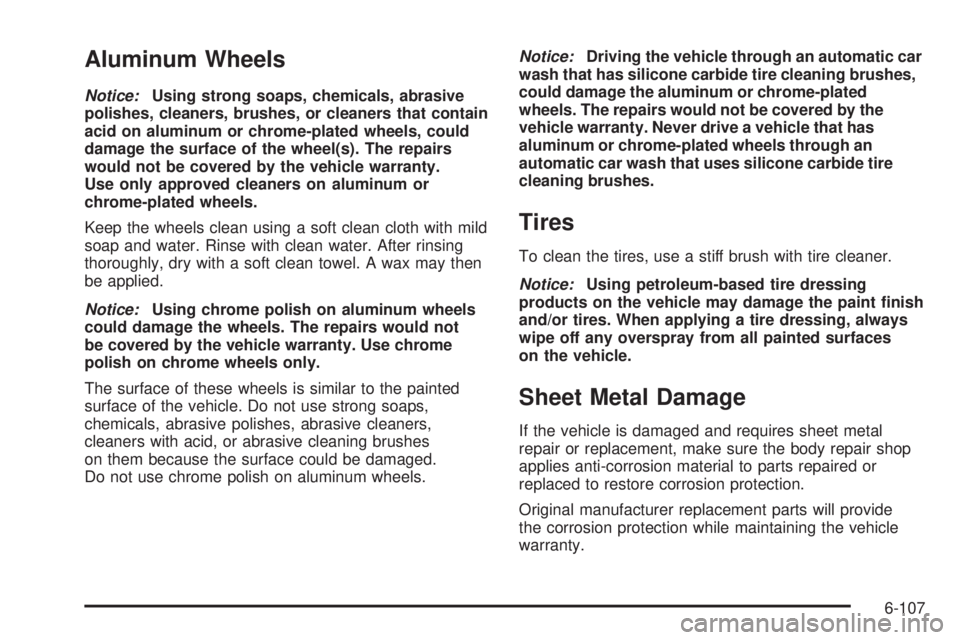 Aluminum Wheels

Notice: Using strong soaps, chemicals, abrasive polishes, cleaners, brushes, or cleaners that contain acid on aluminum or chrome-plated wheels, could damage the surface of the wheel(s). The repairs would not be covered by the vehicle warranty. Use only approved cleaners on aluminum or chrome-plated wheels.

Keep the wheels clean using a soft clean cloth with mild soap and water. Rinse with clean water. After rinsing thoroughly, dry with a soft clean towel. A wax may then be applied.

Notice: Using chrome polish on aluminum wheels could damage the wheels. The repairs would not be covered by the vehicle warranty. Use chrome polish on chrome wheels only.

The surface of these wheels is similar to the painted surface of the vehicle. Do not use strong soaps, chemicals, abrasive polishes, abrasive cleaners, cleaners with acid, or abrasive cleaning brushes on them because the surface could be damaged. Do not use chrome polish on aluminum wheels.

Notice: Driving the vehicle through an automatic car wash that has silicone carbide tire cleaning brushes, could damage the aluminum or chrome-plated wheels. The repairs would not be covered by the vehicle warranty. Never drive a vehicle that has aluminum or chrome-plated wheels through an automatic car wash that uses silicone carbide tire cleaning brushes.

Tires

To clean the tires, use a stiff brush with tire cleaner.

Notice: Using petroleum-based tire dressing products on the vehicle may damage the paint finish and/or tires. When applying a tire dressing, always wipe off any overspray from all painted surfaces on the vehicle.

Sheet Metal Damage

If the vehicle is damaged and requires sheet metal repair or replacement, make sure the body repair shop applies anti-corrosion material to parts repaired or replaced to restore corrosion protection.

Original manufacturer replacement parts will provide the corrosion protection while maintaining the vehicle warranty.

6-107

carmanualsonline.info